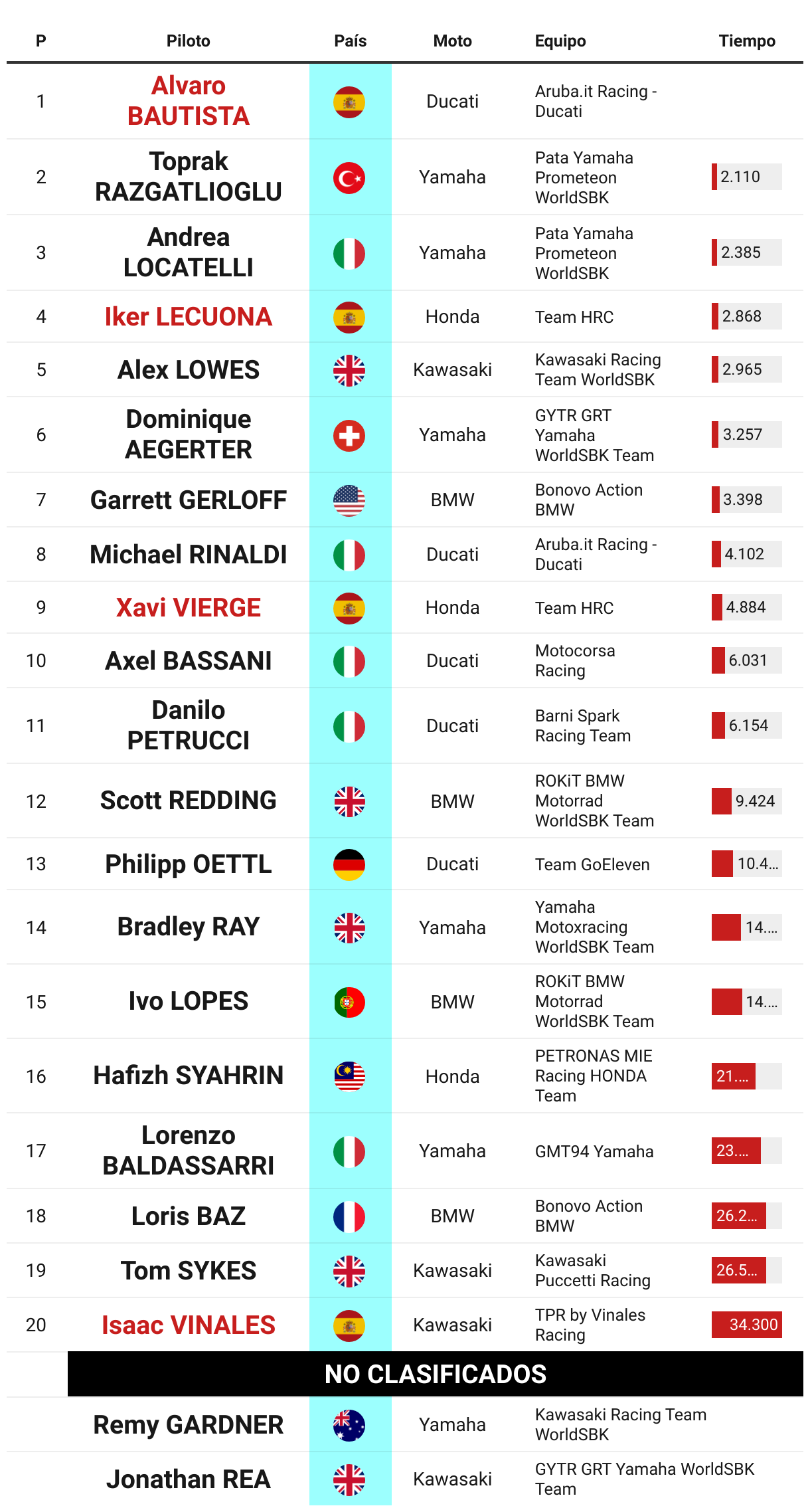 | P | Piloto | País | Moto | Equipo | Tiempo |
|---|---|---|---|---|---|
| 1 | Alvaro BAUTISTA | | Ducati | Aruba.it Racing - Ducati | |
| 2 | Toprak RAZGATLIOGLU | | Yamaha | Pata Yamaha Prometeon WorldSBK | 2.110 |
| 3 | Andrea LOCATELLI | | Yamaha | Pata Yamaha Prometeon WorldSBK | 2.385 |
| 4 | Iker LECUONA | | Honda | Team HRC | 2.868 |
| 5 | Alex LOWES | | Kawasaki | Kawasaki Racing Team WorldSBK | 2.965 |
| 6 | Dominique AEGERTER | | Yamaha | GYTR GRT Yamaha WorldSBK Team | 3.257 |
| 7 | Garrett GERLOFF | | BMW | Bonovo Action BMW | 3.398 |
| 8 | Michael RINALDI | | Ducati | Aruba.it Racing - Ducati | 4.102 |
| 9 | Xavi VIERGE | | Honda | Team HRC | 4.884 |
| 10 | Axel BASSANI | | Ducati | Motocorsa Racing | 6.031 |
| 11 | Danilo PETRUCCI | | Ducati | Barni Spark Racing Team | 6.154 |
| 12 | Scott REDDING | | BMW | ROKiT BMW Motorrad WorldSBK Team | 9.424 |
| 13 | Philipp OETTL | | Ducati | Team GoEleven | 10.4... |
| 14 | Bradley RAY | | Yamaha | Yamaha Motoxracing WorldSBK Team | 14.... |
| 15 | Ivo LOPES | | BMW | ROKiT BMW Motorrad WorldSBK Team | 14.... |
| 16 | Hafizh SYAHRIN | | Honda | PETRONAS MIE Racing HONDA Team | 21.... |
| 17 | Lorenzo BALDASSARRI | | Yamaha | GMT94 Yamaha | 23.... |
| 18 | Loris BAZ | | BMW | Bonovo Action BMW | 26.2... |
| 19 | Tom SYKES | | Kawasaki | Kawasaki Puccetti Racing | 26.5... |
| 20 | Isaac VINALES | | Kawasaki | TPR by Vinales Racing | 34.300 |
| | NO CLASIFICADOS | | | | |
| | Remy GARDNER | | Yamaha | Kawasaki Racing Team WorldSBK | |
| | Jonathan REA | | Kawasaki | GYTR GRT Yamaha WorldSBK Team | |